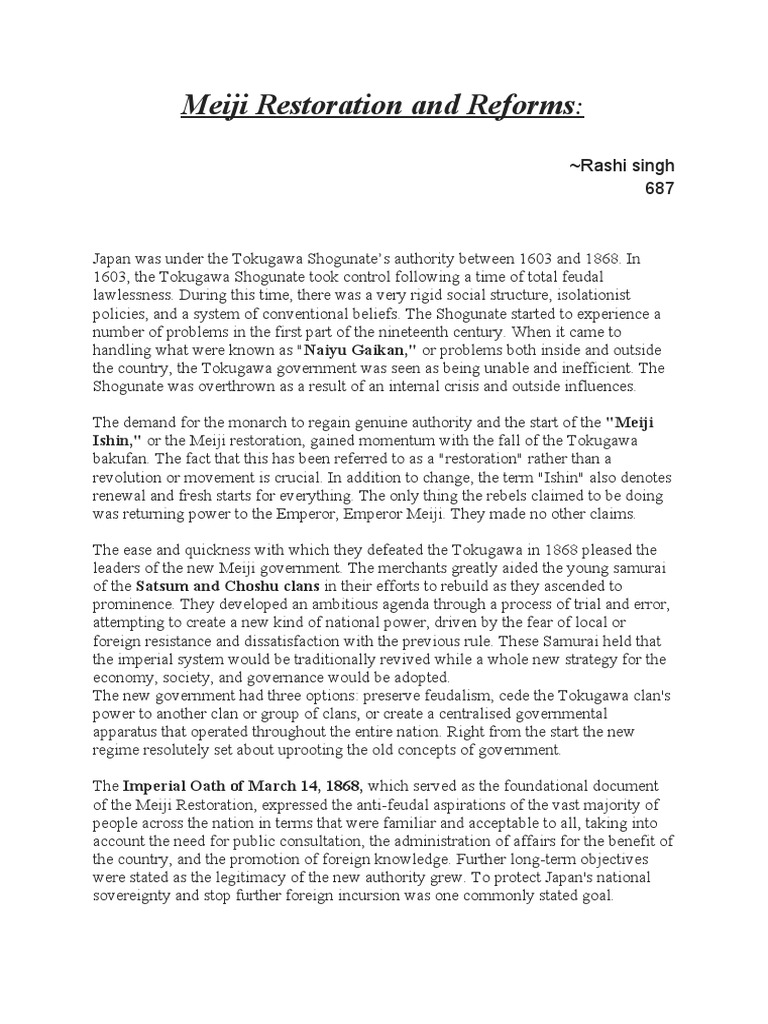 Meiji Restoration and Reforms:

~Rashi singh
687

Japan was under the Tokugawa Shogunate's authority between 1603 and 1868. In 1603, the Tokugawa Shogunate took control following a time of total feudal lawlessness. During this time, there was a very rigid social structure, isolationist policies, and a system of conventional beliefs. The Shogunate started to experience a number of problems in the first part of the nineteenth century. When it came to handling what were known as "Naiyu Gaikan," or problems both inside and outside the country, the Tokugawa government was seen as being unable and inefficient. The Shogunate was overthrown as a result of an internal crisis and outside influences.

The demand for the monarch to regain genuine authority and the start of the "Meiji Ishin," or the Meiji restoration, gained momentum with the fall of the Tokugawa bakufan. The fact that this has been referred to as a "restoration" rather than a revolution or movement is crucial. In addition to change, the term "Ishin" also denotes renewal and fresh starts for everything. The only thing the rebels claimed to be doing was returning power to the Emperor, Emperor Meiji. They made no other claims.

The ease and quickness with which they defeated the Tokugawa in 1868 pleased the leaders of the new Meiji government. The merchants greatly aided the young samurai of the Satsum and Choshu clans in their efforts to rebuild as they ascended to prominence. They developed an ambitious agenda through a process of trial and error, attempting to create a new kind of national power, driven by the fear of local or foreign resistance and dissatisfaction with the previous rule. These Samurai held that the imperial system would be traditionally revived while a whole new strategy for the economy, society, and governance would be adopted.
The new government had three options: preserve feudalism, cede the Tokugawa clan's power to another clan or group of clans, or create a centralised governmental apparatus that operated throughout the entire nation. Right from the start the new regime resolutely set about uprooting the old concepts of government.

The Imperial Oath of March 14, 1868, which served as the foundational document of the Meiji Restoration, expressed the anti-feudal aspirations of the vast majority of people across the nation in terms that were familiar and acceptable to all, taking into account the need for public consultation, the administration of affairs for the benefit of the country, and the promotion of foreign knowledge. Further long-term objectives were stated as the legitimacy of the new authority grew. To protect Japan's national sovereignty and stop further foreign incursion was one commonly stated goal.